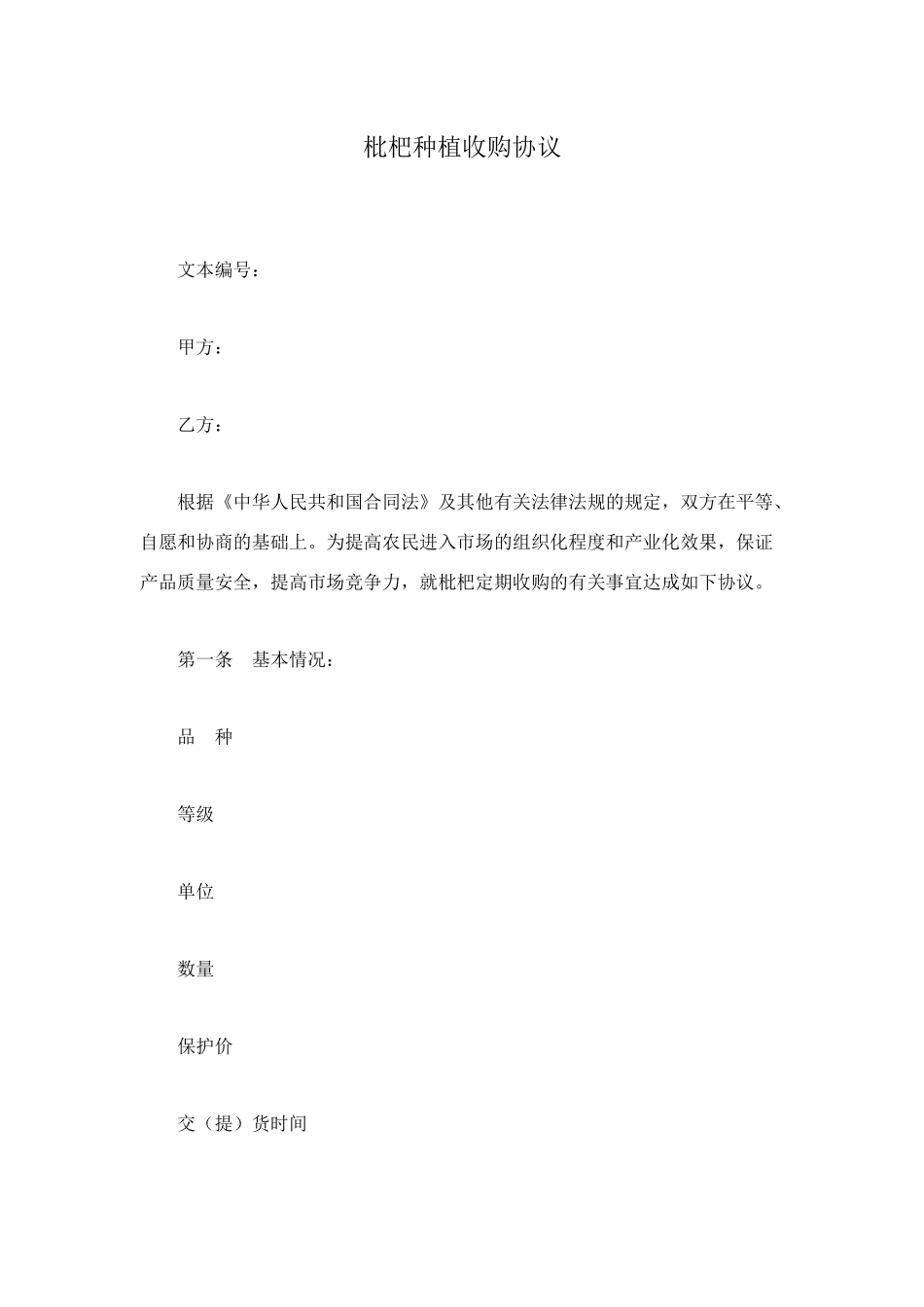 枇杷种植收购协议

文本编号：

甲方：

乙方：

根据《中华人民共和国合同法》及其他有关法律法规的规定，双方在平等、自愿和协商的基础上。为提高农民进入市场的组织化程度和产业化效果，保证产品质量安全，提高市场竞争力，就枇杷定期收购的有关事宜达成如下协议。

第一条 基本情况：

品 种

等级

单位

数量

保护价

交（提）货时间